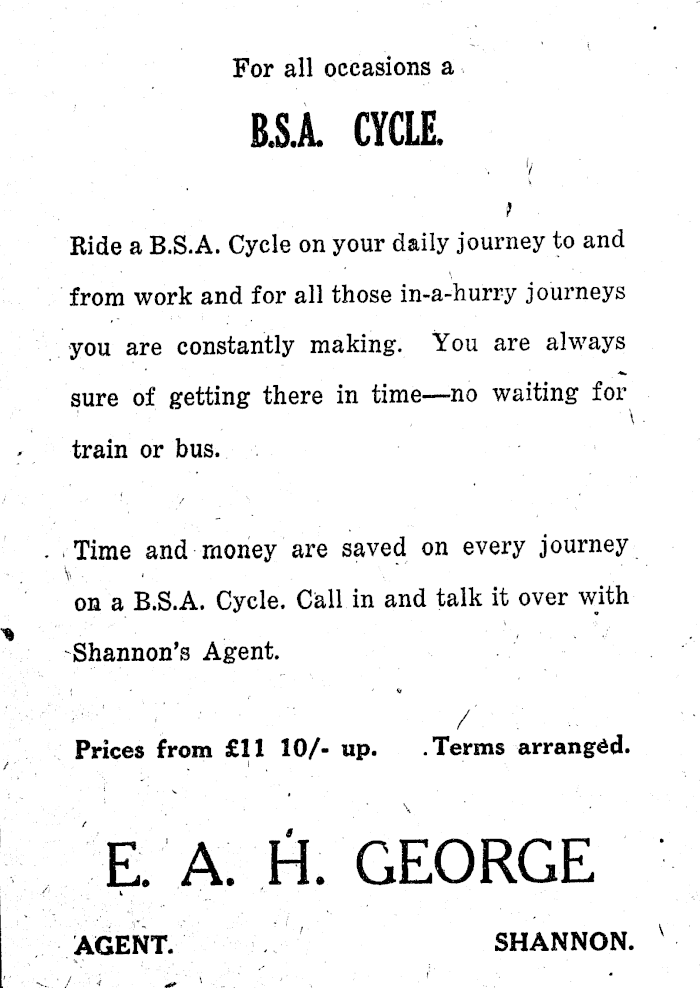 For all occasions a

B.S.A. CYCLE.

Ride a B.S.A. Cycle on your daily journey to and from work and for all those in-a-hurry journeys you are constantly making. You are always sure of getting there in time—no waiting for train or bus.

Time and money are saved on every journey on a B.S.A. Cycle. Call in and talk it over with Shannon's Agent.

Prices from £11 10/- up. Terms arranged.

E. A. H. GEORGE

AGENT. SHANNON.